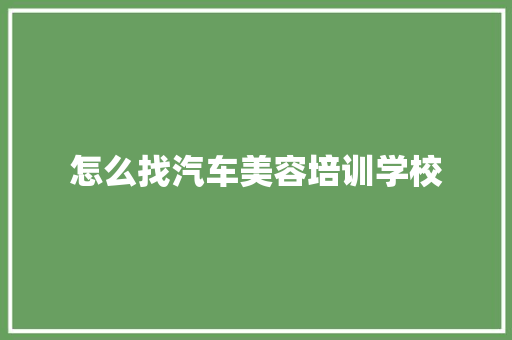 怎么找汽车美容培训学校